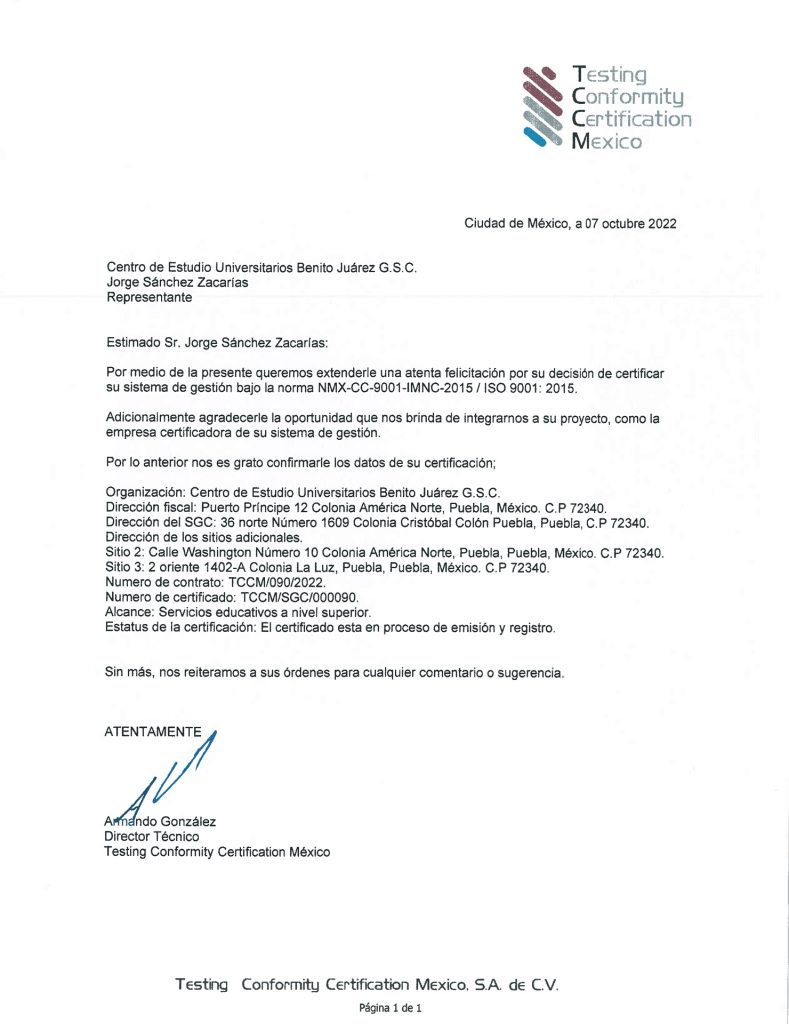 Testing
Conformity
Certification
Mexico

Ciudad de México, a 07 octubre 2022

Centro de Estudio Universitarios Benito Juárez G.S.C.
Jorge Sánchez Zacarías
Representante

Estimado Sr. Jorge Sánchez Zacarías:

Por medio de la presente queremos extenderle una atenta felicitación por su decisión de certificar su sistema de gestión bajo la norma NMX-CC-9001-IMNC-2015 / ISO 9001: 2015.

Adicionalmente agradecerle la oportunidad que nos brinda de integrarnos a su proyecto, como la empresa certificadora de su sistema de gestión.

Por lo anterior nos es grato confirmarle los datos de su certificación;

Organización: Centro de Estudio Universitarios Benito Juárez G.S.C.
Dirección fiscal: Puerto Príncipe 12 Colonia América Norte, Puebla, México. C.P 72340.
Dirección del SGC: 36 norte Número 1609 Colonia Cristóbal Colón Puebla, Puebla, C.P 72340.
Dirección de los sitios adicionales.
Sitio 2: Calle Washington Número 10 Colonia América Norte, Puebla, Puebla, México. C.P 72340.
Sitio 3: 2 oriente 1402-A Colonia La Luz, Puebla, Puebla, México. C.P 72340.
Numero de contrato: TCCM/090/2022.
Numero de certificado: TCCM/SGC/000090.
Alcance: Servicios educativos a nivel superior.
Estatus de la certificación: El certificado esta en proceso de emisión y registro.

Sin más, nos reiteramos a sus órdenes para cualquier comentario o sugerencia.

ATENTAMENTE

Armando González
Director Técnico
Testing Conformity Certification México

Testing Conformity Certification Mexico, S.A. de C.V.
Página 1 de 1